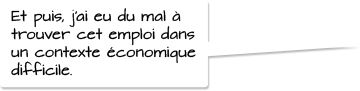 Et puis, j'ai eu du mal à trouver cet emploi dans un contexte économique difficile.